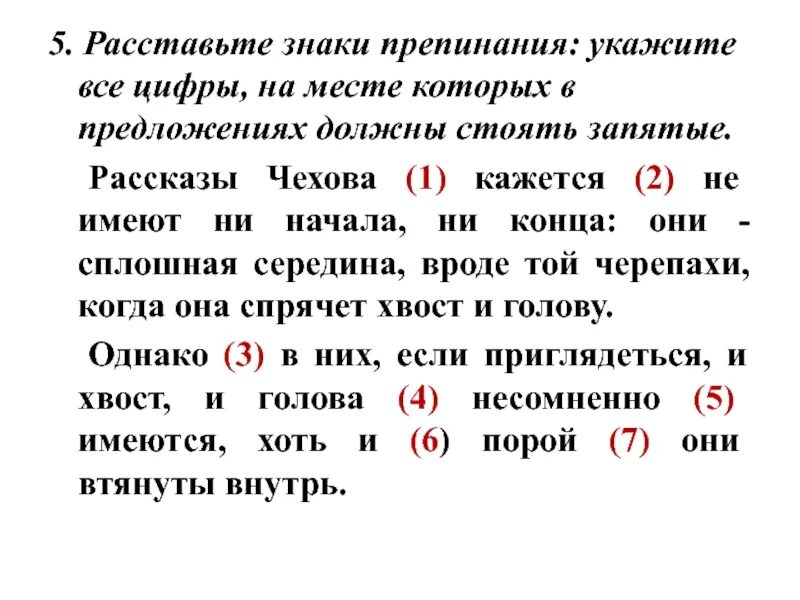 5. Расставьте знаки препинания: укажите все цифры, на месте которых в предложениях должны стоять запятые.

Рассказы Чехова (1) кажется (2) не имеют ни начала, ни конца: они - сплошная середина, вроде той черепахи, когда она спрячет хвост и голову.

Однако (3) в них, если приглядеться, и хвост, и голова (4) несомненно (5) имеются, хоть и (6) порой (7) они втянуты внутрь.